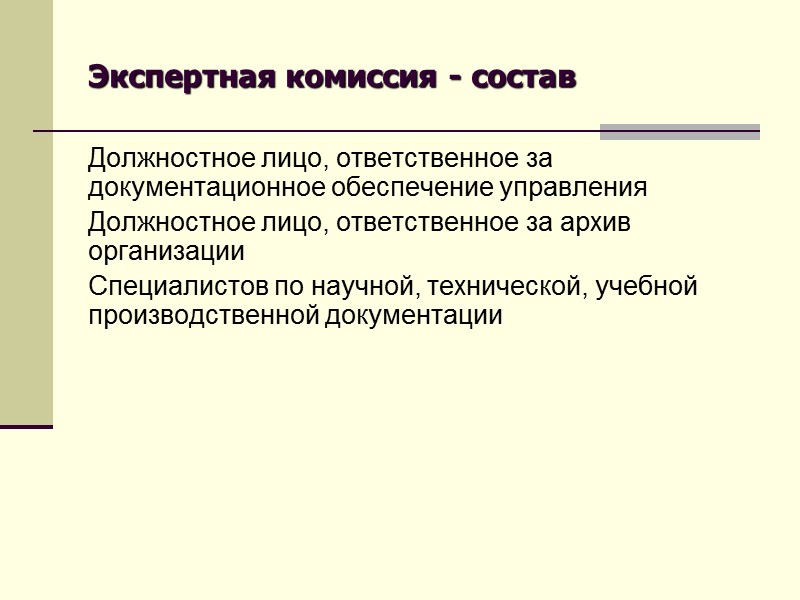 Экспертная комиссия - состав

Должностное лицо, ответственное за документационное обеспечение управления

Должностное лицо, ответственное за архив организации

Специалистов по научной, технической, учебной производственной документации